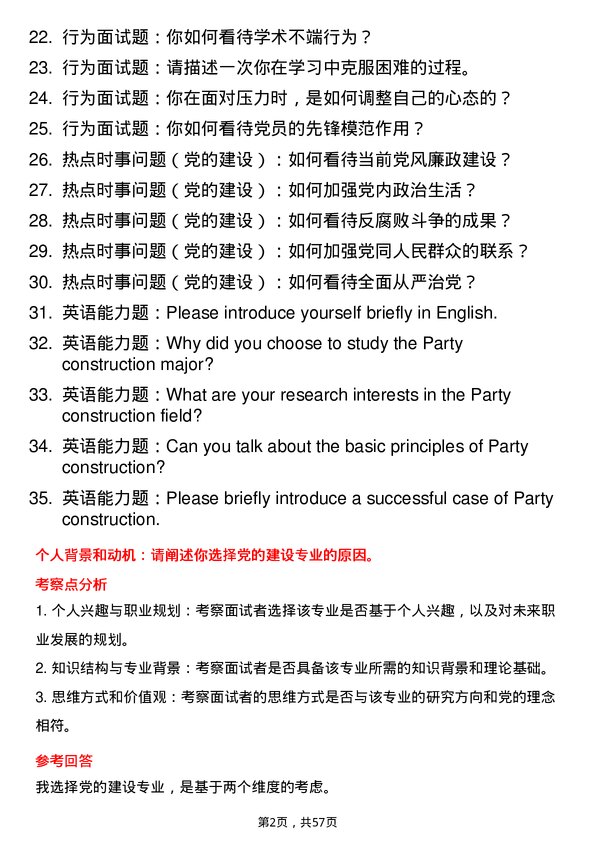 22. 行为面试题：你如何看待学术不端行为？
23. 行为面试题：请描述一次你在学习中克服困难的过程。
24. 行为面试题：你在面对压力时，是如何调整自己的心态的？
25. 行为面试题：你如何看待党员的先锋模范作用？
26. 热点时事问题（党的建设）：如何看待当前党风廉政建设？
27. 热点时事问题（党的建设）：如何加强党内政治生活？
28. 热点时事问题（党的建设）：如何看待反腐败斗争的成果？
29. 热点时事问题（党的建设）：如何加强党同人民群众的联系？
30. 热点时事问题（党的建设）：如何看待全面从严治党？
31. 英语能力题：Please introduce yourself briefly in English.
32. 英语能力题：Why did you choose to study the Party construction major?
33. 英语能力题：What are your research interests in the Party construction field?
34. 英语能力题：Can you talk about the basic principles of Party construction?
35. 英语能力题：Please briefly introduce a successful case of Party construction.

个人背景和动机：请阐述你选择党的建设专业的原因。

考察点分析

1. 个人兴趣与职业规划：考察面试者选择该专业是否基于个人兴趣，以及对未来职业发展的规划。

2. 知识结构与专业背景：考察面试者是否具备该专业所需的知识背景和理论基础。

3. 思维方式和价值观：考察面试者的思维方式是否与该专业的研究方向和党的理念相符。

参考回答

我选择党的建设专业，是基于两个维度的考虑。

第2页，共57页